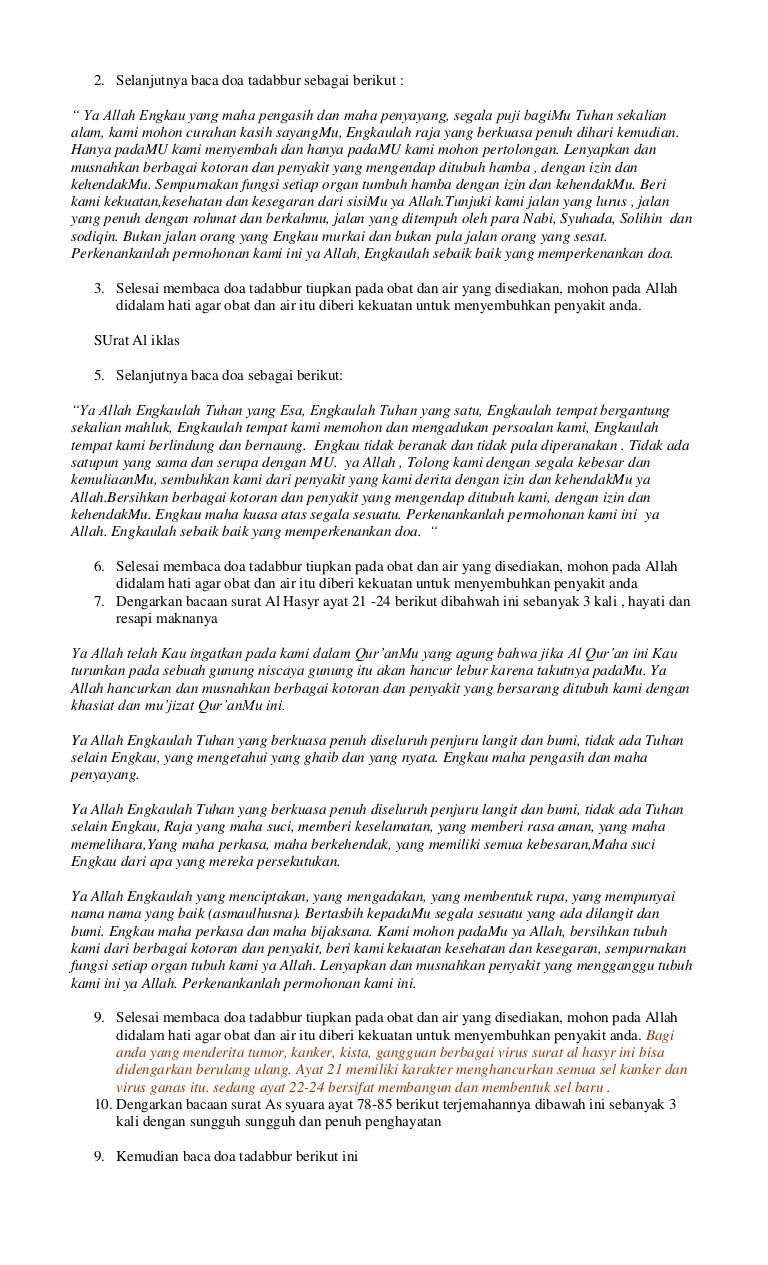 2. Selanjutnya baca doa tadabbur sebagai berikut :

“ Ya Allah Engkau yang maha pengasih dan maha penyayang, segala puji bagiMu Tuhan sekalian alam, kami mohon curahan kasih sayangMu, Engkaulah raja yang berkuasa penuh dihari kemudian. Hanya padaMU kami menyembah dan hanya padaMU kami mohon pertolongan. Lenyapkan dan musnahkan berbagai kotoran dan penyakit yang mengendap ditubuh hamba , dengan izin dan kehendakMu. Sempurnakan fungsi setiap organ tumbuh hamba dengan izin dan kehendakMu. Beri kami kekuatan,kesehatan dan kesegaran dari sisiMu ya Allah.Tunjuki kami jalan yang lurus , jalan yang penuh dengan rohmat dan berkahmu, jalan yang ditempuh oleh para Nabi, Syuhada, Solihin dan sodiqin. Bukan jalan orang yang Engkau murkai dan bukan pula jalan orang yang sesat. Perkenankanlah permohonan kami ini ya Allah, Engkaulah sebaik baik yang memperkenankan doa.

3. Selesai membaca doa tadabbur tiupkan pada obat dan air yang disediakan, mohon pada Allah didalam hati agar obat dan air itu diberi kekuatan untuk menyembuhkan penyakit anda.

SUrat Al iklas

5. Selanjutnya baca doa sebagai berikut:

“Ya Allah Engkaulah Tuhan yang Esa, Engkaulah Tuhan yang satu, Engkaulah tempat bergantung sekalian mahluk, Engkaulah tempat kami memohon dan mengadukan persoalan kami, Engkaulah tempat kami berlindung dan bernaung. Engkau tidak beranak dan tidak pula diperanakan . Tidak ada satupun yang sama dan serupa dengan MU. ya Allah , Tolong kami dengan segala kebesar dan kemuliaanMu, sembuhkan kami dari penyakit yang kami derita dengan izin dan kehendakMu ya Allah.Bersihkan berbagai kotoran dan penyakit yang mengendap ditubuh kami, dengan izin dan kehendakMu. Engkau maha kuasa atas segala sesuatu. Perkenankanlah permohonan kami ini ya Allah. Engkaulah sebaik baik yang memperkenankan doa. “

6. Selesai membaca doa tadabbur tiupkan pada obat dan air yang disediakan, mohon pada Allah didalam hati agar obat dan air itu diberi kekuatan untuk menyembuhkan penyakit anda
7. Dengarkan bacaan surat Al Hasyr ayat 21 -24 berikut dibahwah ini sebanyak 3 kali , hayati dan resapi maknanya

Ya Allah telah Kau ingatkan pada kami dalam Qur’anMu yang agung bahwa jika Al Qur’an ini Kau turunkan pada sebuah gunung niscaya gunung itu akan hancur lebur karena takutnya padaMu. Ya Allah hancurkan dan musnahkan berbagai kotoran dan penyakit yang bersarang ditubuh kami dengan khasiat dan mu’jizat Qur’anMu ini.

Ya Allah Engkaulah Tuhan yang berkuasa penuh diseluruh penjuru langit dan bumi, tidak ada Tuhan selain Engkau, yang mengetahui yang ghaib dan yang nyata. Engkau maha pengasih dan maha penyayang.

Ya Allah Engkaulah Tuhan yang berkuasa penuh diseluruh penjuru langit dan bumi, tidak ada Tuhan selain Engkau, Raja yang maha suci, memberi keselamatan, yang memberi rasa aman, yang maha memelihara,Yang maha perkasa, maha berkehendak, yang memiliki semua kebesaran,Maha suci Engkau dari apa yang mereka persekutukan.

Ya Allah Engkaulah yang menciptakan, yang mengadakan, yang membentuk rupa, yang mempunyai nama nama yang baik (asmaulhusna). Bertasbih kepadaMu segala sesuatu yang ada dilangit dan bumi. Engkau maha perkasa dan maha bijaksana. Kami mohon padaMu ya Allah, bersihkan tubuh kami dari berbagai kotoran dan penyakit, beri kami kekuatan kesehatan dan kesegaran, sempurnakan fungsi setiap organ tubuh kami ya Allah. Lenyapkan dan musnahkan penyakit yang mengganggu tubuh kami ini ya Allah. Perkenankanlah permohonan kami ini.

9. Selesai membaca doa tadabbur tiupkan pada obat dan air yang disediakan, mohon pada Allah didalam hati agar obat dan air itu diberi kekuatan untuk menyembuhkan penyakit anda. Bagi anda yang menderita tumor, kanker, kista, gangguan berbagai virus surat al hasyr ini bisa didengarkan berulang ulang. Ayat 21 memiliki karakter menghancurkan semua sel kanker dan virus ganas itu. sedang ayat 22-24 bersifat membangun dan membentuk sel baru .
10. Dengarkan bacaan surat As syuara ayat 78-85 berikut terjemahannya dibawah ini sebanyak 3 kali dengan sungguh sungguh dan penuh penghayatan

9. Kemudian baca doa tadabbur berikut ini